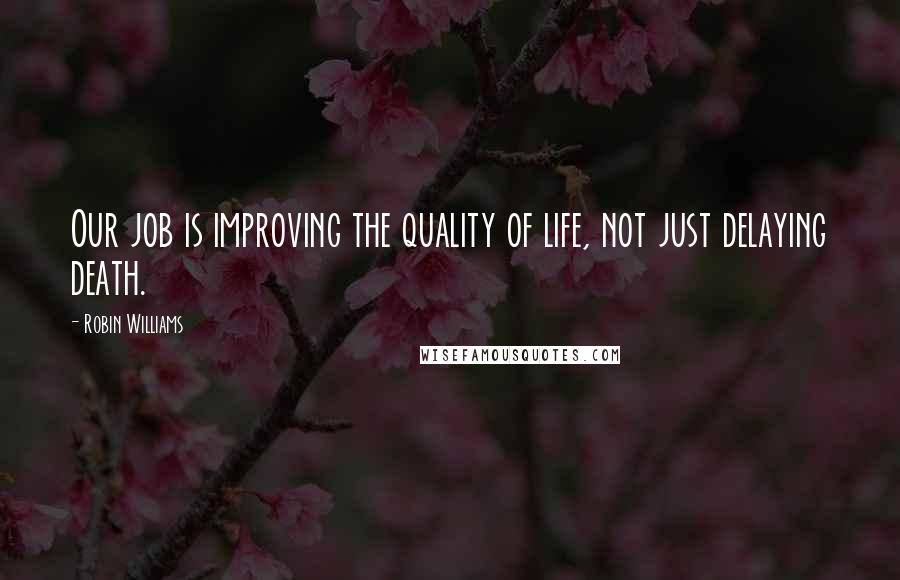 Our job is improving the quality of life, not just delaying death.

- Robin Williams

WISEFAMOUSQUOTES.COM